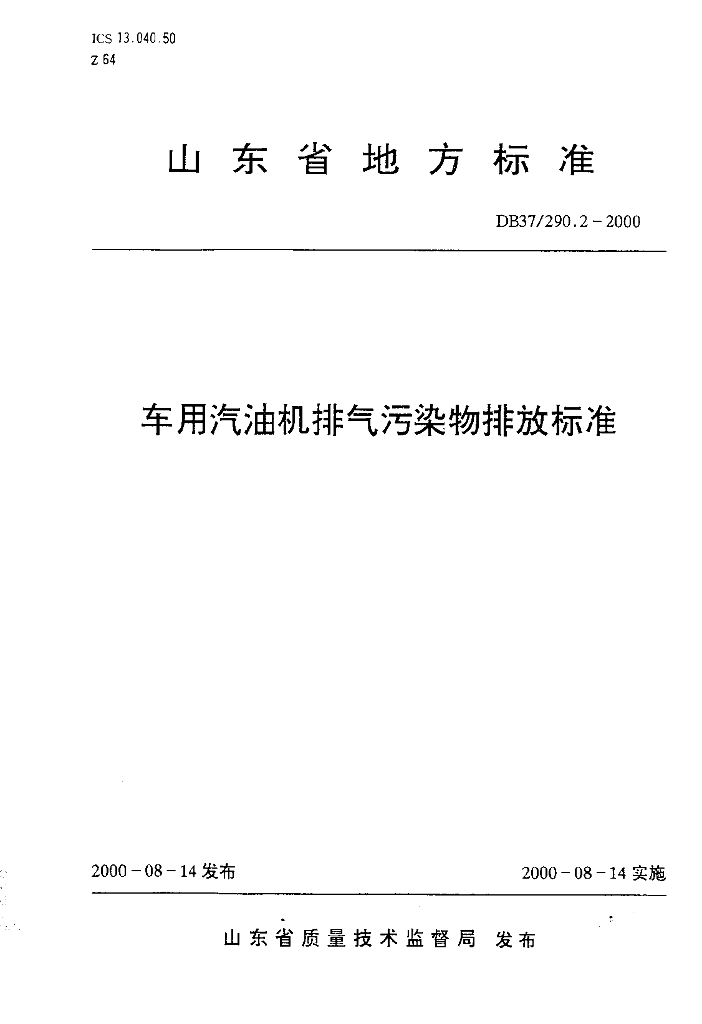 ICS 13.040.50
Z 64

山东省地方标准

DB37/290.2－2000

车用汽油机排气污染物排放标准

2000－08－14发布 2000－08－14实施

山东省质量技术监督局 发布